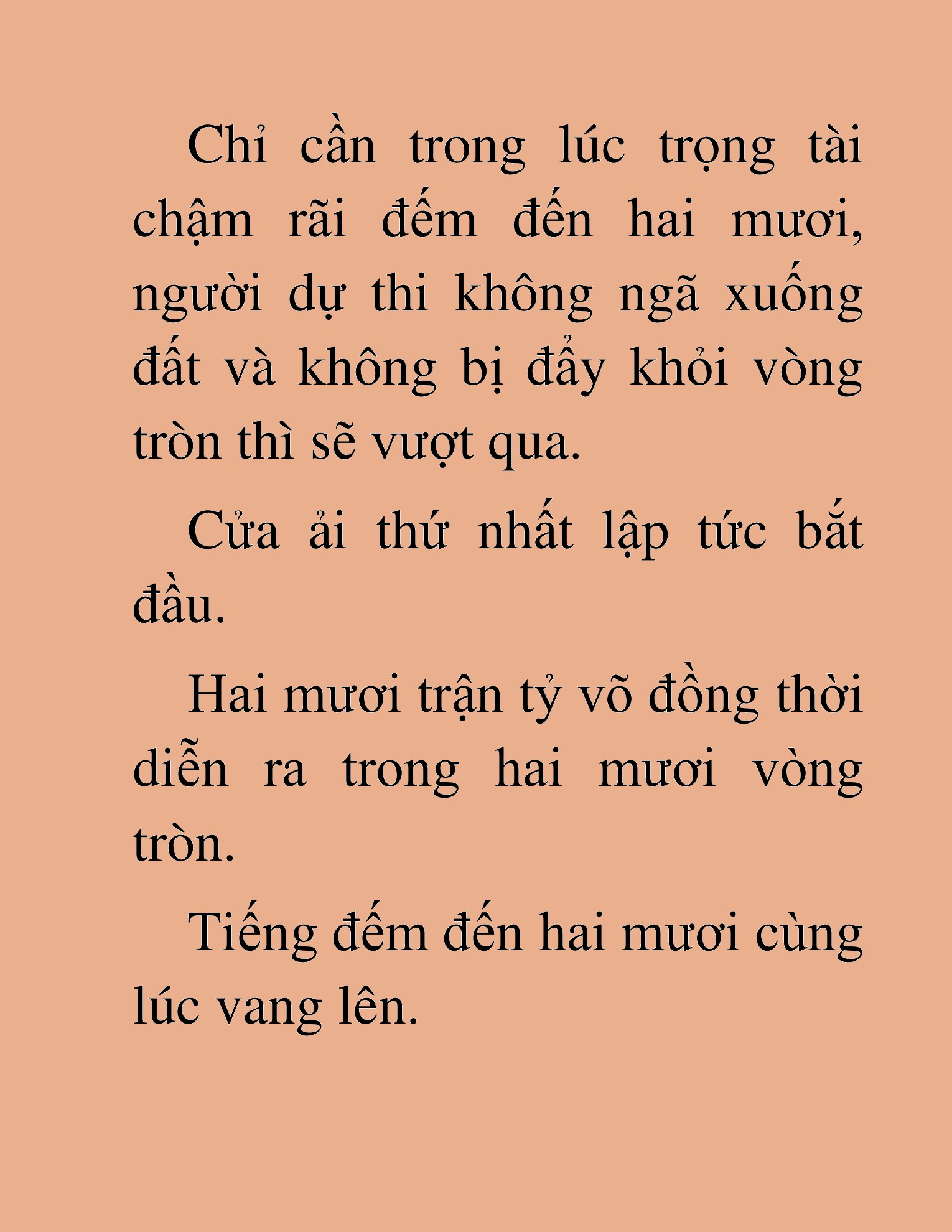 Chỉ cần trong lúc trọng tài chậm rãi đếm đến hai mươi, người dự thi không ngã xuống đất và không bị đẩy khỏi vòng tròn thì sẽ vượt qua.

Cửa ải thứ nhất lập tức bắt đầu.

Hai mươi trận tỷ võ đồng thời diễn ra trong hai mươi vòng tròn.

Tiếng đếm đến hai mươi cùng lúc vang lên.